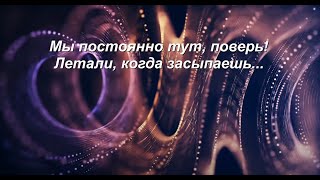 Мы постоянно тут, поверь!
Летали, когда засыпаешь...